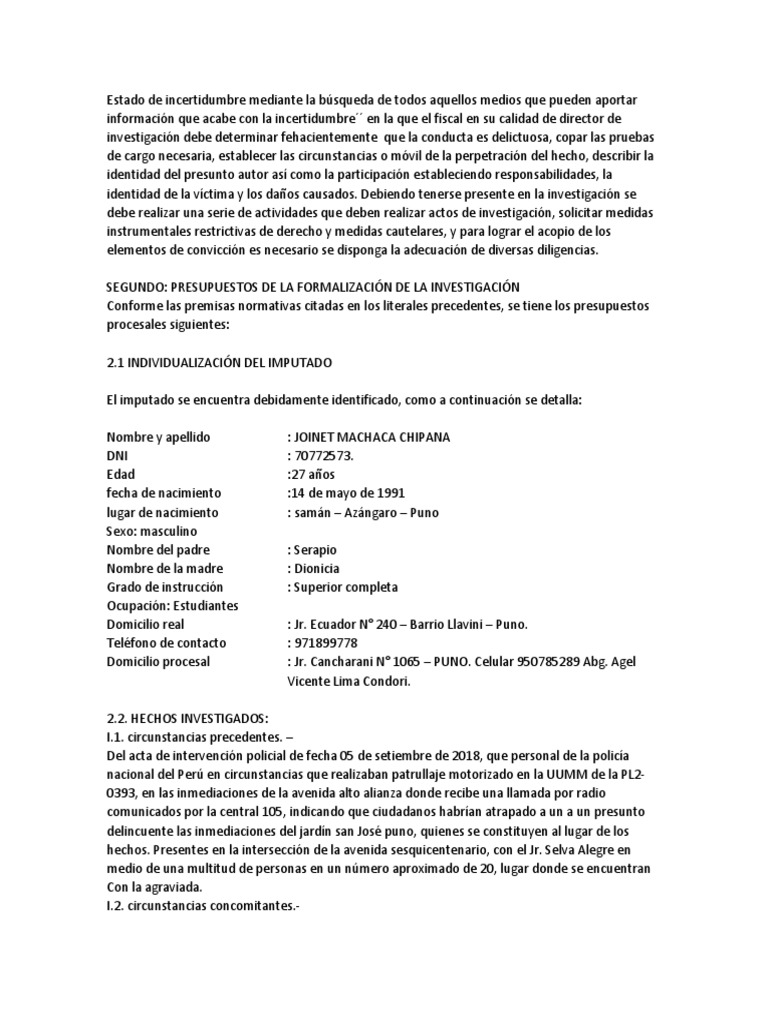 Estado de incertidumbre mediante la búsqueda de todos aquellos medios que pueden aportar información que acabe con la incertidumbre´´ en la que el fiscal en su calidad de director de investigación debe determinar fehacientemente que la conducta es delictuosa, copar las pruebas de cargo necesaria, establecer las circunstancias o móvil de la perpetración del hecho, describir la identidad del presunto autor así como la participación estableciendo responsabilidades, la identidad de la víctima y los daños causados. Debiendo tenerse presente en la investigación se debe realizar una serie de actividades que deben realizar actos de investigación, solicitar medidas instrumentales restrictivas de derecho y medidas cautelares, y para lograr el acopio de los elementos de convicción es necesario se disponga la adecuación de diversas diligencias.

SEGUNDO: PRESUPUESTOS DE LA FORMALIZACIÓN DE LA INVESTIGACIÓN
Conforme las premisas normativas citadas en los literales precedentes, se tiene los presupuestos procesales siguientes:

2.1 INDIVIDUALIZACIÓN DEL IMPUTADO

El imputado se encuentra debidamente identificado, como a continuación se detalla:

Nombre y apellido : JOINET MACHACA CHIPANA
DNI : 70772573.
Edad :27 años
fecha de nacimiento :14 de mayo de 1991
lugar de nacimiento : samán – Azángaro – Puno
Sexo: masculino
Nombre del padre : Serapio
Nombre de la madre : Dionicia
Grado de instrucción : Superior completa
Ocupación: Estudiantes
Domicilio real : Jr. Ecuador N° 240 – Barrio Llavini – Puno.
Teléfono de contacto : 971899778
Domicilio procesal : Jr. Cancharani N° 1065 – PUNO. Celular 950785289 Abg. Agel Vicente Lima Condori.

2.2. HECHOS INVESTIGADOS:
I.1. circunstancias precedentes. –
Del acta de intervención policial de fecha 05 de setiembre de 2018, que personal de la policía nacional del Perú en circunstancias que realizaban patrullaje motorizado en la UUMM de la PL2-0393, en las inmediaciones de la avenida alto alianza donde recibe una llamada por radio comunicados por la central 105, indicando que ciudadanos habrían atrapado a un a un presunto delincuente las inmediaciones del jardín san José puno, quienes se constituyen al lugar de los hechos. Presentes en la intersección de la avenida sesquicentenario, con el Jr. Selva Alegre en medio de una multitud de personas en un número aproximado de 20, lugar donde se encuentran Con la agraviada.
I.2. circunstancias concomitantes.-